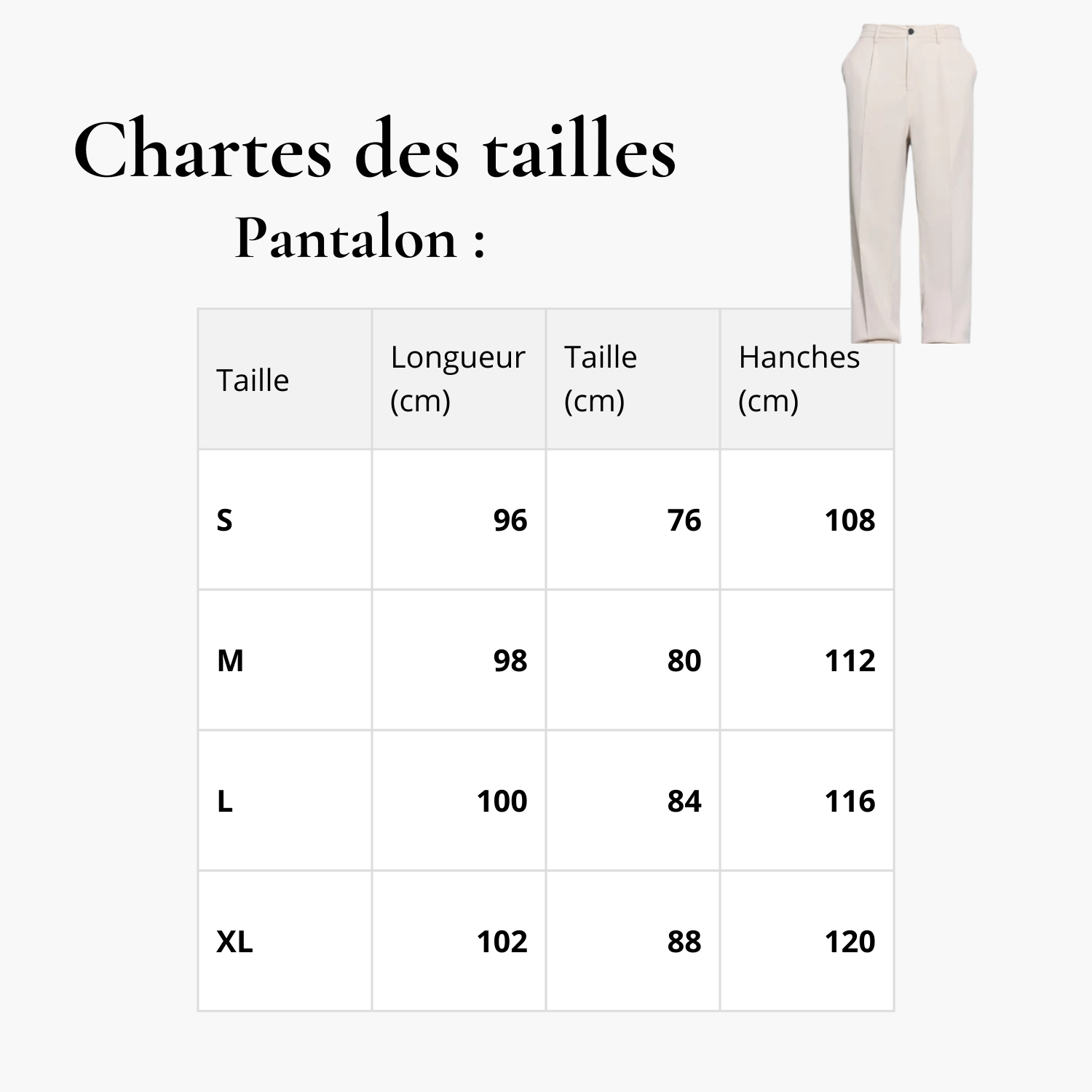 Chartes des tailles

Pantalon :

| Taille | Longueur (cm) | Taille (cm) | Hanches (cm) |
|---|---|---|---|
| S | 96 | 76 | 108 |
| M | 98 | 80 | 112 |
| L | 100 | 84 | 116 |
| XL | 102 | 88 | 120 |